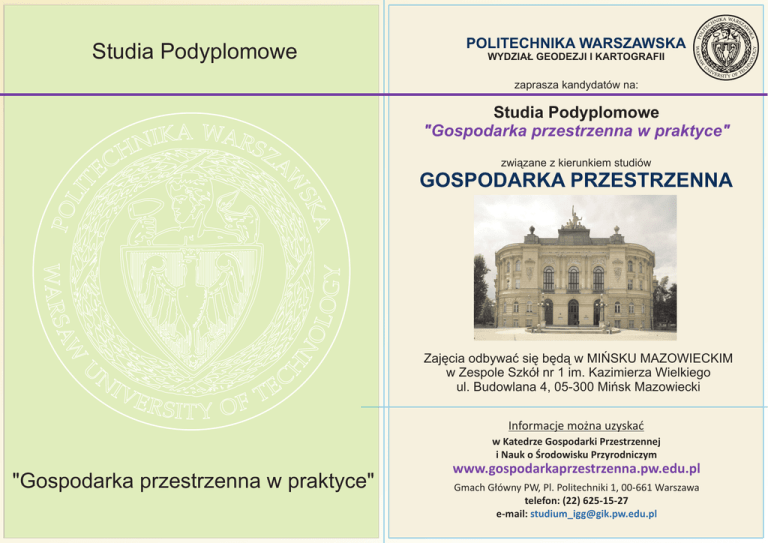 Studia Podyplomowe

POLITECHNIKA WARSZAWSKA
WARSAW UNIVERSITY OF TECHNOLOGY

"Gospodarka przestrzenna w praktyce"

POLITECHNIKA WARSZAWSKA
WYDZIAŁ GEODEZJI I KARTOGRAFII

POLITECHNIKA WARSZAWSKA
WARSAW UNIVERSITY OF TECHNOLOGY

zaprasza kandydatów na:

Studia Podyplomowe
"Gospodarka przestrzenna w praktyce"

związane z kierunkiem studiów
GOSPODARKA PRZESTRZENNA

Zajęcia odbywać się będą w MIŃSKU MAZOWIECKIM
w Zespole Szkół nr 1 im. Kazimierza Wielkiego
ul. Budowlana 4, 05-300 Mińsk Mazowiecki

Informacje można uzyskać
w Katedrze Gospodarki Przestrzennej
i Nauk o Środowisku Przyrodniczym
www.gospodarkaprzestrzenna.pw.edu.pl
Gmach Główny PW, Pl. Politechniki 1, 00-661 Warszawa
telefon: (22) 625-15-27
e-mail: studium_igg@gik.pw.edu.pl